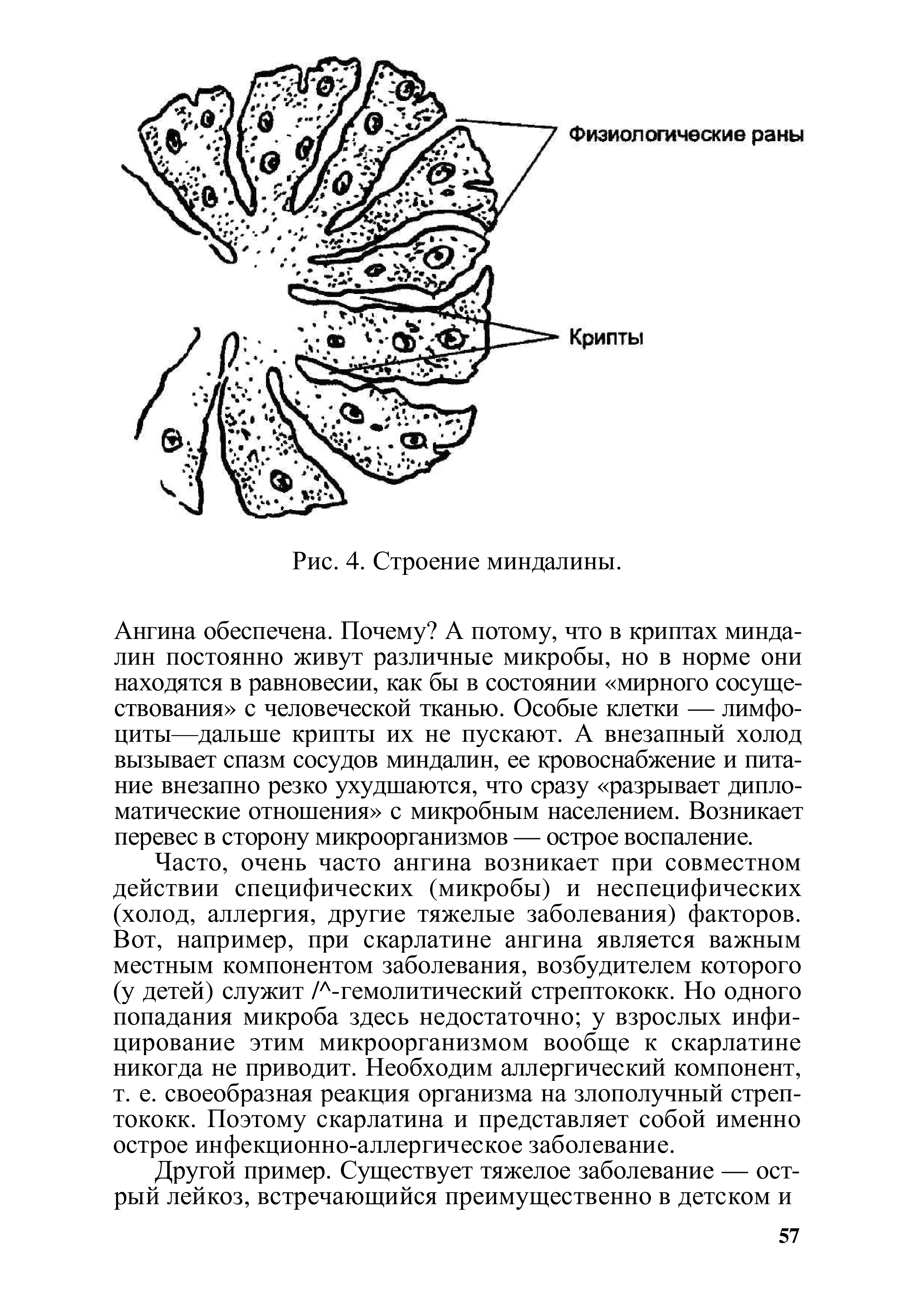 Физиологические раны

Крипты

Рис. 4. Строение миндалины.

Ангина обеспечена. Почему? А потому, что в криптах миндалин постоянно живут различные микробы, но в норме они находятся в равновесии, как бы в состоянии «мирного сосуществования» с человеческой тканью. Особые клетки — лимфоциты—дальше крипты их не пускают. А внезапный холод вызывает спазм сосудов миндалин, ее кровоснабжение и питание внезапно резко ухудшаются, что сразу «разрывает дипломатические отношения» с микробным населением. Возникает перевес в сторону микроорганизмов — острое воспаление.

Часто, очень часто ангина возникает при совместном действии специфических (микробы) и неспецифических (холод, аллергия, другие тяжелые заболевания) факторов. Вот, например, при скарлатине ангина является важным местным компонентом заболевания, возбудителем которого (у детей) служит /^-гемолитический стрептококк. Но одного попадания микроба здесь недостаточно; у взрослых инфицирование этим микроорганизмом вообще к скарлатине никогда не приводит. Необходим аллергический компонент, т. е. своеобразная реакция организма на злополучный стрептококк. Поэтому скарлатина и представляет собой именно острое инфекционно-аллергическое заболевание.

Другой пример. Существует тяжелое заболевание — острый лейкоз, встречающийся преимущественно в детском и

57